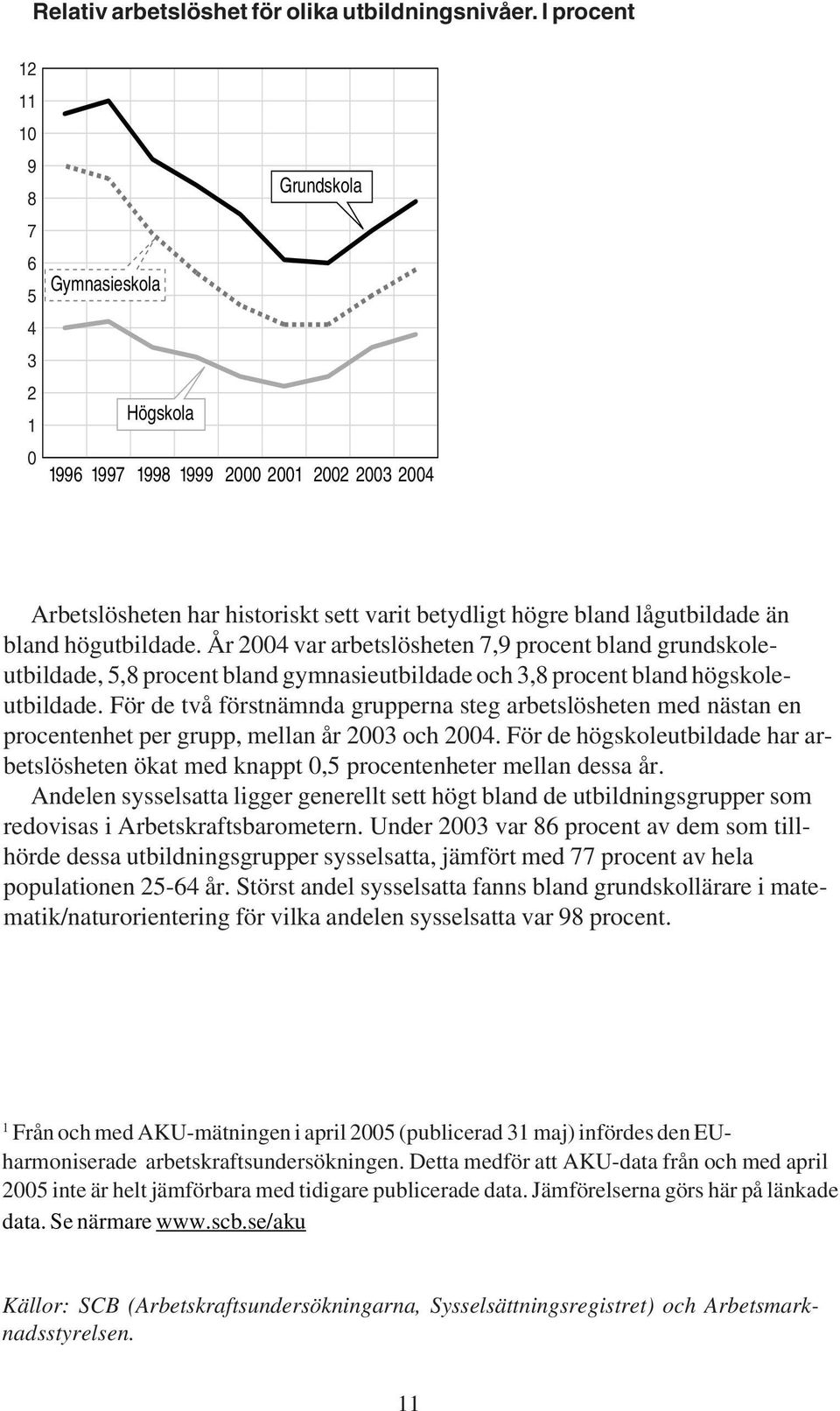 Relativ arbetslöshet för olika utbildningsnivåer. I procent

12
11
10
9
8
7
6
5
4
3
2
1
0

Grundskola
Gymnasieskola
Högskola

1996 1997 1998 1999 2000 2001 2002 2003 2004

Arbetslösheten har historiskt sett varit betydligt högre bland lågutbildade än bland högutbildade. År 2004 var arbetslösheten 7,9 procent bland grundskoleutbildade, 5,8 procent bland gymnasieutbildade och 3,8 procent bland högskoleutbildade. För de två förstnämnda grupperna steg arbetslösheten med nästan en procentenhet per grupp, mellan år 2003 och 2004. För de högskoleutbildade har arbetslösheten ökat med knappt 0,5 procentenheter mellan dessa år.

Andelen sysselsatta ligger generellt sett högt bland de utbildningsgrupper som redovisas i Arbetskraftsbarometern. Under 2003 var 86 procent av dem som tillhörde dessa utbildningsgrupper sysselsatta, jämfört med 77 procent av hela populationen 25-64 år. Störst andel sysselsatta fanns bland grundskollärare i matematik/naturorientering för vilka andelen sysselsatta var 98 procent.

$^1$ Från och med AKU-mätningen i april 2005 (publicerad 31 maj) infördes den EU-harmoniserade arbetskraftsundersökningen. Detta medför att AKU-data från och med april 2005 inte är helt jämförbara med tidigare publicerade data. Jämförelserna görs här på länkade data. Se närmare www.scb.se/aku

Källor: SCB (Arbetskraftsundersökningarna, Sysselsättningsregistret) och Arbetsmarknadsstyrelsen.

11